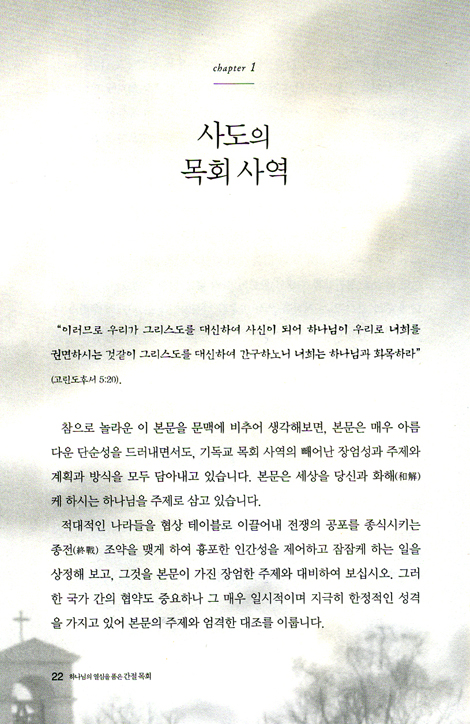 chapter 1

사도의 목회 사역

"이러므로 우리가 그리스도를 대신하여 사신이 되어 하나님이 우리로 너희를 권면하시는 것같이 그리스도를 대신하여 간구하노니 너희는 하나님과 화목하라" (고린도후서 5:20).

참으로 놀라운 이 본문을 문맥에 비추어 생각해보면, 본문은 매우 아름다운 단순성을 드러내면서도, 기독교 목회 사역의 빼어난 장엄성과 주제와 계획과 방식을 모두 담아내고 있습니다. 본문은 세상을 당신과 화해(和解)케 하시는 하나님을 주제로 삼고 있습니다.

적대적인 나라들을 협상 테이블로 이끌어내 전쟁의 공포를 종식시키는 종전(終戰) 조약을 맺게 하여 흉포한 인간성을 제어하고 잠잠케 하는 일을 상정해 보고, 그것을 본문이 가진 장엄한 주제와 대비하여 보십시오. 그러한 국가 간의 협약도 중요하나 그 매우 일시적이며 지극히 한정적인 성격을 가지고 있어 본문의 주제와 엄격한 대조를 이룹니다.

22 하나님의 열심을 품은 간절 목회